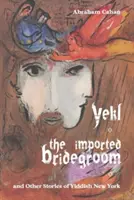 Abraham Cahan

Yekl

the imported bridegroom

and Other Stories of Yiddish New York